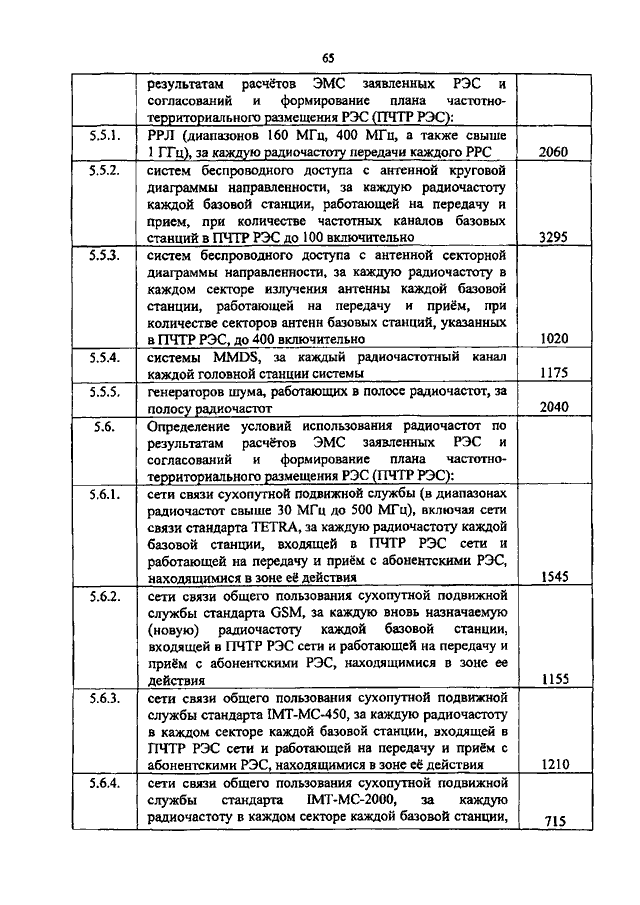 65

| | | |
|---|---|---|
| | результатам расчётов ЭМС заявленных РЭС и согласований и формирование плана частотно-территориального размещения РЭС (ПЧТР РЭС): | |
| 5.5.1. | РРЛ (диапазонов 160 МГц, 400 МГц, а также свыше 1 ГГц), за каждую радиочастоту передачи каждого РРС | 2060 |
| 5.5.2. | систем беспроводного доступа с антенной круговой диаграммы направленности, за каждую радиочастоту каждой базовой станции, работающей на передачу и прием, при количестве частотных каналов базовых станций в ПЧТР РЭС до 100 включительно | 3295 |
| 5.5.3. | систем беспроводного доступа с антенной секторной диаграммы направленности, за каждую радиочастоту в каждом секторе излучения антенны каждой базовой станции, работающей на передачу и приём, при количестве секторов антенн базовых станций, указанных в ПЧТР РЭС, до 400 включительно | 1020 |
| 5.5.4. | системы MMDS, за каждый радиочастотный канал каждой головной станции системы | 1175 |
| 5.5.5. | генераторов шума, работающих в полосе радиочастот, за полосу радиочастот | 2040 |
| 5.6. | Определение условий использования радиочастот по результатам расчётов ЭМС заявленных РЭС и согласований и формирование плана частотно-территориального размещения РЭС (ПЧТР РЭС): | |
| 5.6.1. | сети связи сухопутной подвижной службы (в диапазонах радиочастот свыше 30 МГц до 500 МГц), включая сети связи стандарта TETRA, за каждую радиочастоту каждой базовой станции, входящей в ПЧТР РЭС сети и работающей на передачу и приём с абонентскими РЭС, находящимися в зоне её действия | 1545 |
| 5.6.2. | сети связи общего пользования сухопутной подвижной службы стандарта GSM, за каждую вновь назначаемую (новую) радиочастоту каждой базовой станции, входящей в ПЧТР РЭС сети и работающей на передачу и приём с абонентскими РЭС, находящимися в зоне ее действия | 1155 |
| 5.6.3. | сети связи общего пользования сухопутной подвижной службы стандарта IMT-MC-450, за каждую радиочастоту в каждом секторе каждой базовой станции, входящей в ПЧТР РЭС сети и работающей на передачу и приём с абонентскими РЭС, находящимися в зоне её действия | 1210 |
| 5.6.4. | сети связи общего пользования сухопутной подвижной службы стандарта IMT-MC-2000, за каждую радиочастоту в каждом секторе каждой базовой станции, | 715 |